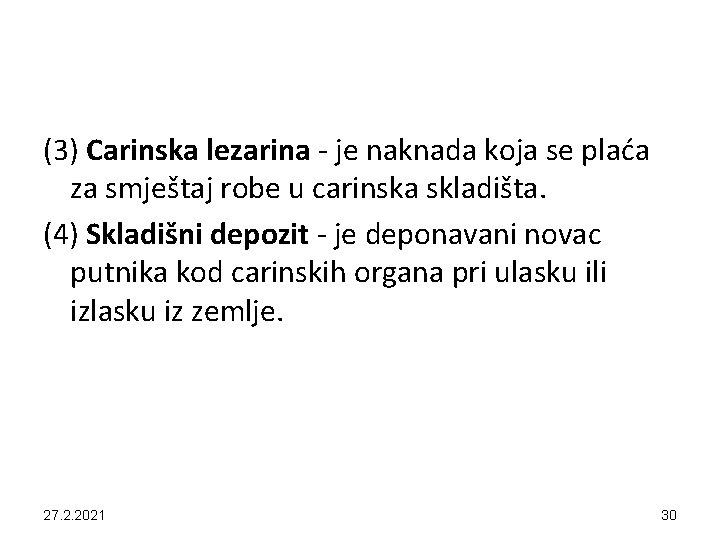 (3) Carinska lezarina - je naknada koja se plaća za smještaj robe u carinska skladišta.

(4) Skladišni depozit - je deponavani novac putnika kod carinskih organa pri ulasku ili izlasku iz zemlje.

27.2.2021

30